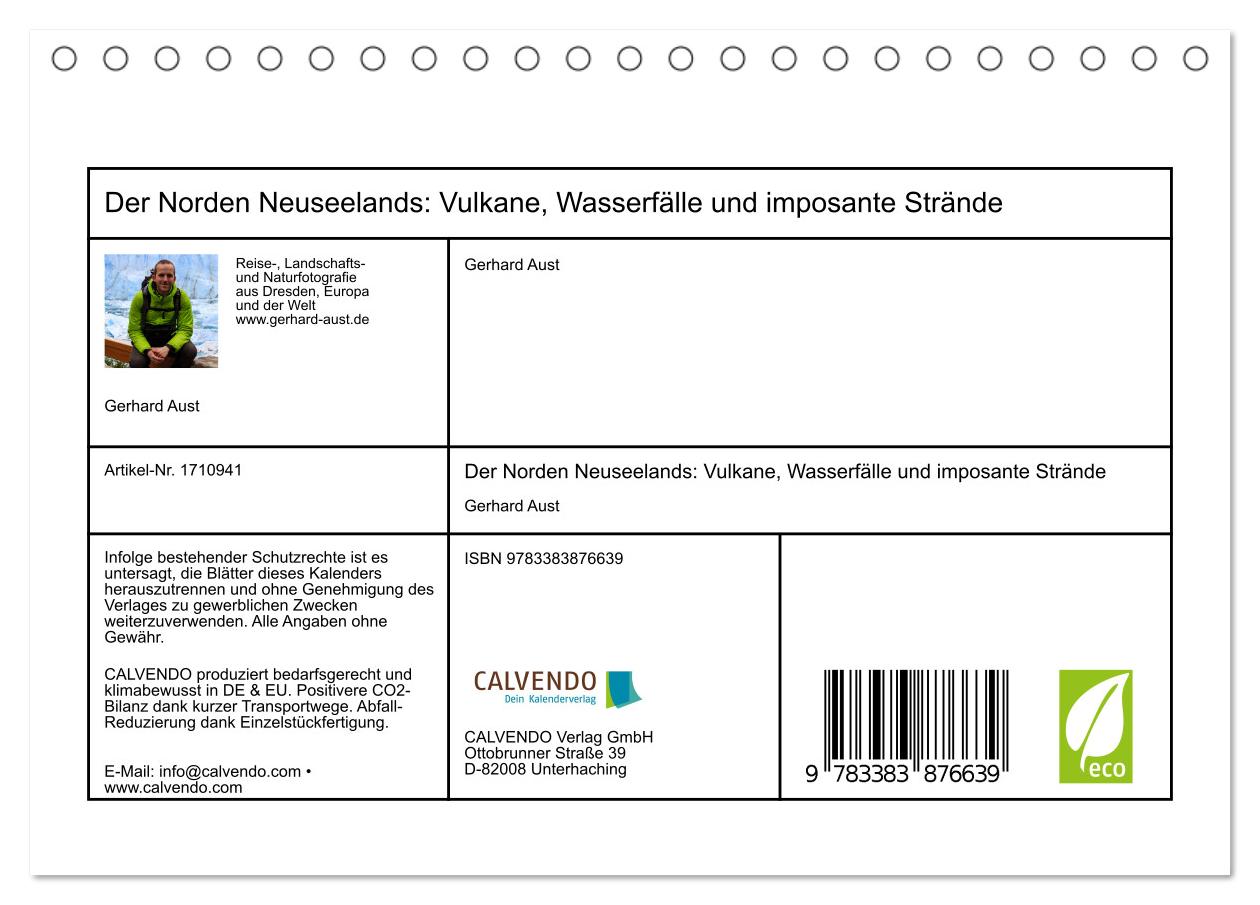 Der Norden Neuseelands: Vulkane, Wasserfälle und imposante Strände

Reise-, Landschafts- und Naturfotografie aus Dresden, Europa und der Welt www.gerhard-aust.de

Gerhard Aust

Gerhard Aust

Artikel-Nr. 1710941

Der Norden Neuseelands: Vulkane, Wasserfälle und imposante Strände

Gerhard Aust

Infolge bestehender Schutzrechte ist es untersagt, die Blätter dieses Kalenders herauszutrennen und ohne Genehmigung des Verlages zu gewerblichen Zwecken weiterzuverwenden. Alle Angaben ohne Gewähr.

CALVENDO produziert bedarfsgerecht und klimabewusst in DE & EU. Positivere CO2-Bilanz dank kurzer Transportwege. Abfall-Reduzierung dank Einzelstückfertigung.

E-Mail: info@calvendo.com • www.calvendo.com

ISBN 9783383876639

CALVENDO
Dein Kalenderverlag

CALVENDO Verlag GmbH
Ottobrunner Straße 39
D-82008 Unterhaching

9 783383 876639

eco